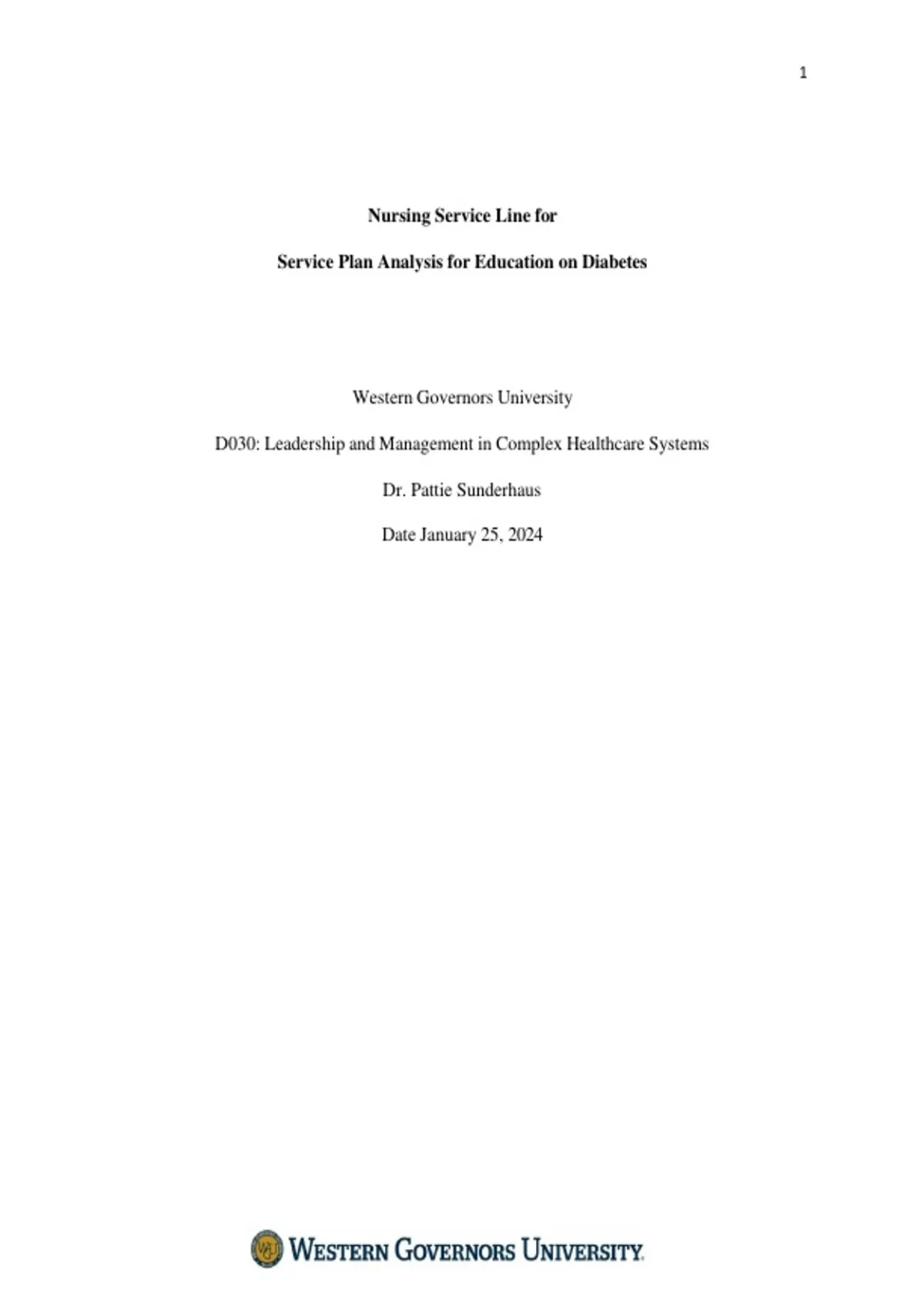 1

Nursing Service Line for

Service Plan Analysis for Education on Diabetes

Western Governors University

D030: Leadership and Management in Complex Healthcare Systems

Dr. Pattie Sunderhaus

Date January 25, 2024

WESTERN GOVERNORS UNIVERSITY.